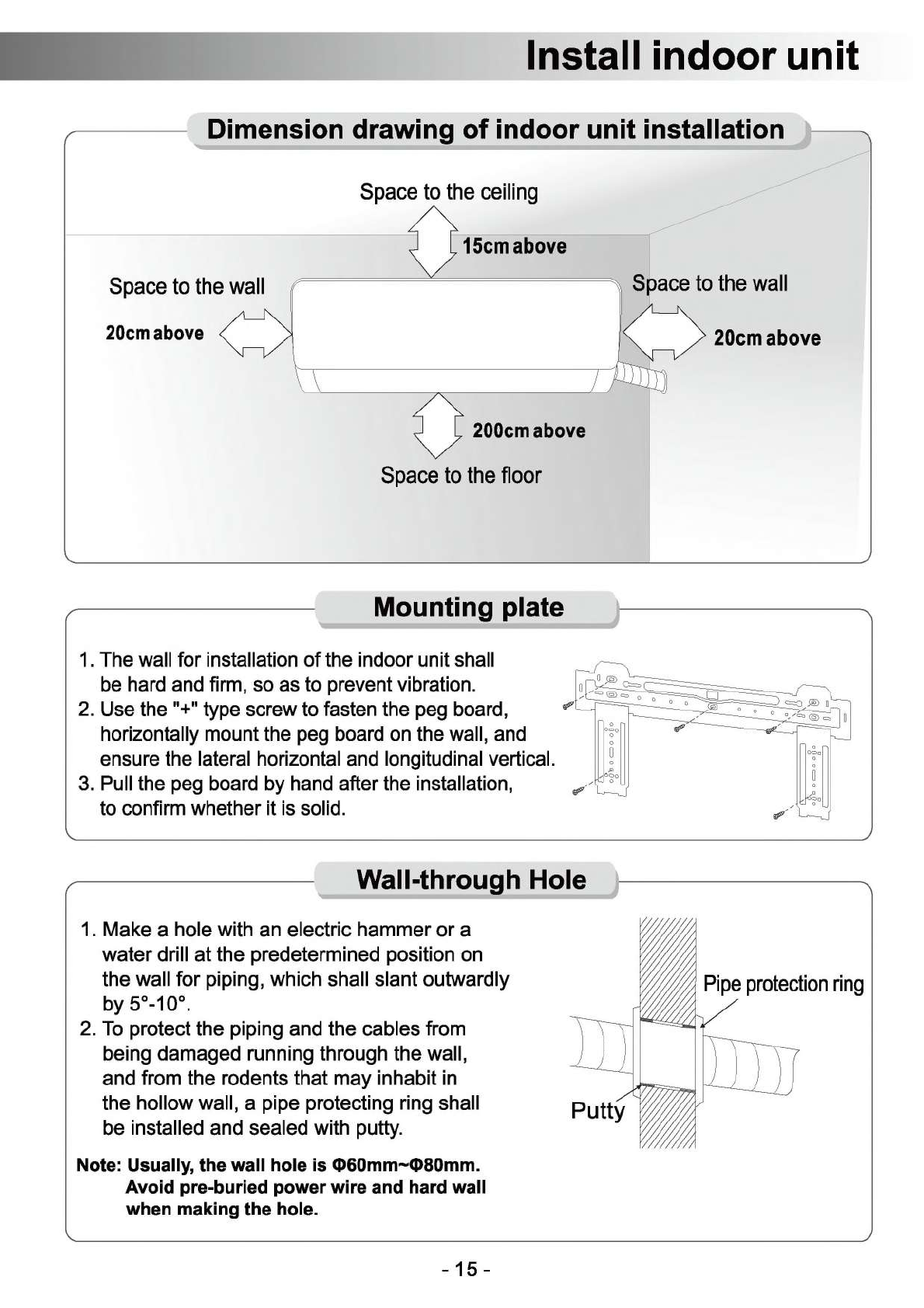 Install indoor unit

Dimension drawing of indoor unit installation

Space to the ceiling

15cm above

Space to the wall

20cm above

Space to the wall

20cm above

200cm above

Space to the floor

Mounting plate

1. The wall for installation of the indoor unit shall be hard and firm, so as to prevent vibration.
2. Use the "+" type screw to fasten the peg board, horizontally mount the peg board on the wall, and ensure the lateral horizontal and longitudinal vertical.
3. Pull the peg board by hand after the installation, to confirm whether it is solid.

Wall-through Hole

1. Make a hole with an electric hammer or a water drill at the predetermined position on the wall for piping, which shall slant outwardly by 5°-10°.
2. To protect the piping and the cables from being damaged running through the wall, and from the rodents that may inhabit in the hollow wall, a pipe protecting ring shall be installed and sealed with putty.

Note: Usually, the wall hole is Φ60mm~Φ80mm. Avoid pre-buried power wire and hard wall when making the hole.

Pipe protection ring

Putty

- 15 -